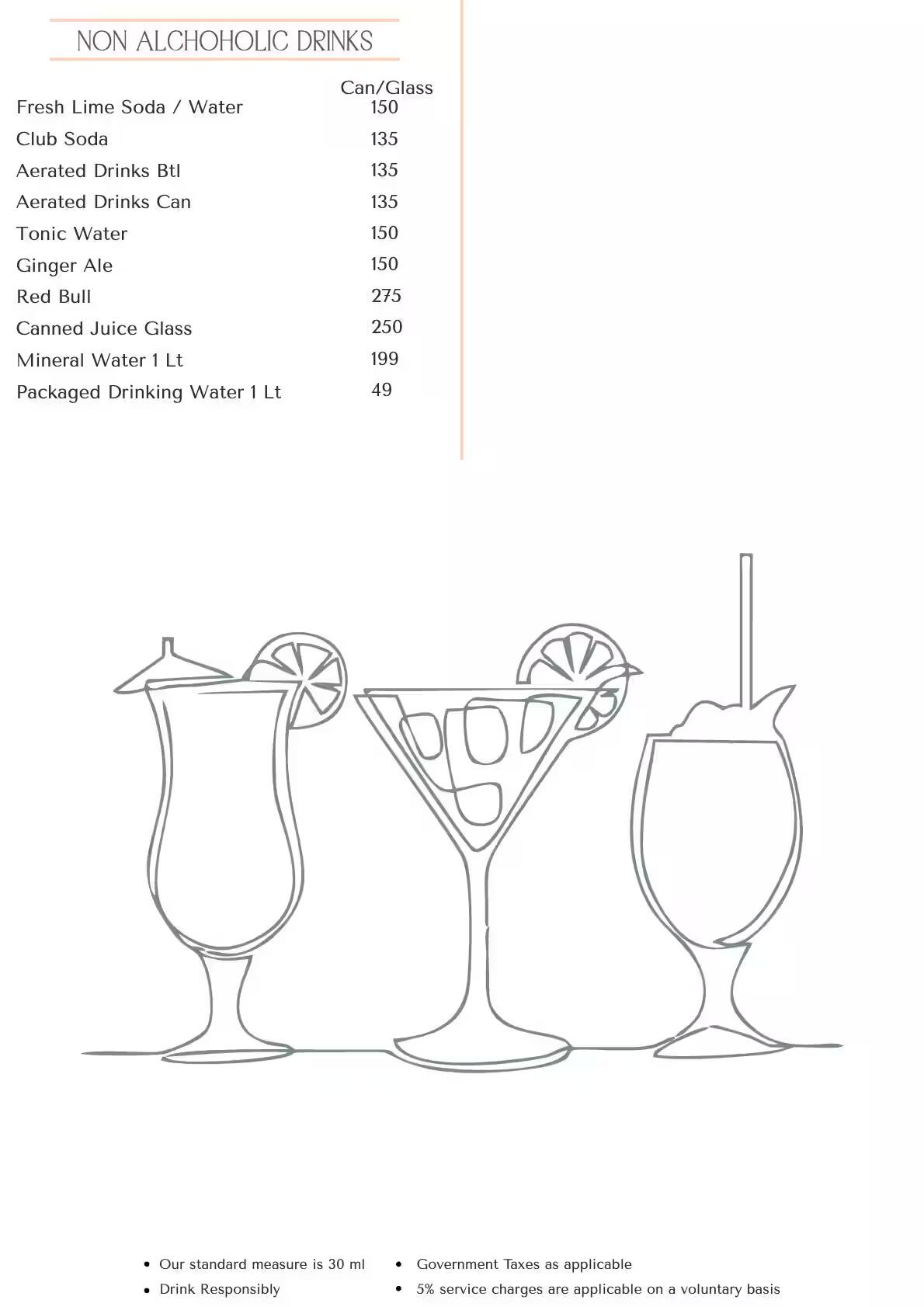 NON ALCHOHOLIC DRINKS

| | Can/Glass |
|---|---|
| Fresh Lime Soda / Water | 150 |
| Club Soda | 135 |
| Aerated Drinks Btl | 135 |
| Aerated Drinks Can | 135 |
| Tonic Water | 150 |
| Ginger Ale | 150 |
| Red Bull | 275 |
| Canned Juice Glass | 250 |
| Mineral Water 1 Lt | 199 |
| Packaged Drinking Water 1 Lt | 49 |

• Our standard measure is 30 ml
• Drink Responsibly

• Government Taxes as applicable
• 5% service charges are applicable on a voluntary basis